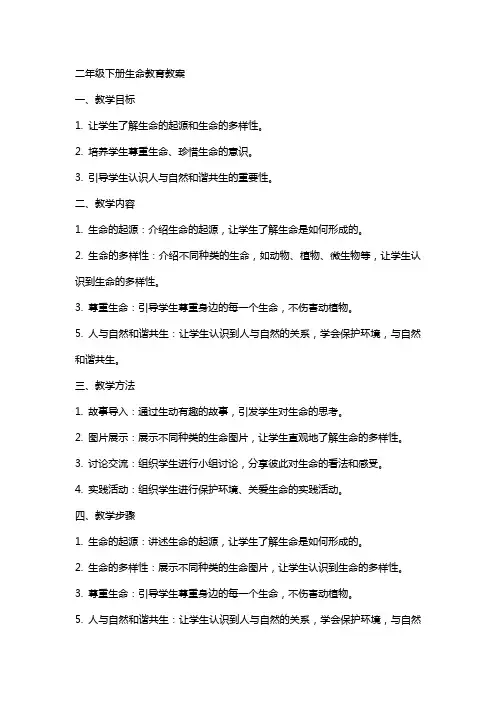 二年级下册生命教育教案

一、教学目标

1. 让学生了解生命的起源和生命的多样性。

2. 培养学生尊重生命、珍惜生命的意识。

3. 引导学生认识人与自然和谐共生的重要性。

二、教学内容

1. 生命的起源：介绍生命的起源，让学生了解生命是如何形成的。

2. 生命的多样性：介绍不同种类的生命，如动物、植物、微生物等，让学生认识到生命的多样性。

3. 尊重生命：引导学生尊重身边的每一个生命，不伤害动植物。

5. 人与自然和谐共生：让学生认识到人与自然的关系，学会保护环境，与自然和谐共生。

三、教学方法

1. 故事导入：通过生动有趣的故事，引发学生对生命的思考。

2. 图片展示：展示不同种类的生命图片，让学生直观地了解生命的多样性。

3. 讨论交流：组织学生进行小组讨论，分享彼此对生命的看法和感受。

4. 实践活动：组织学生进行保护环境、关爱生命的实践活动。

四、教学步骤

1. 生命的起源：讲述生命的起源，让学生了解生命是如何形成的。

2. 生命的多样性：展示不同种类的生命图片，让学生认识到生命的多样性。

3. 尊重生命：引导学生尊重身边的每一个生命，不伤害动植物。

5. 人与自然和谐共生：让学生认识到人与自然的关系，学会保护环境，与自然